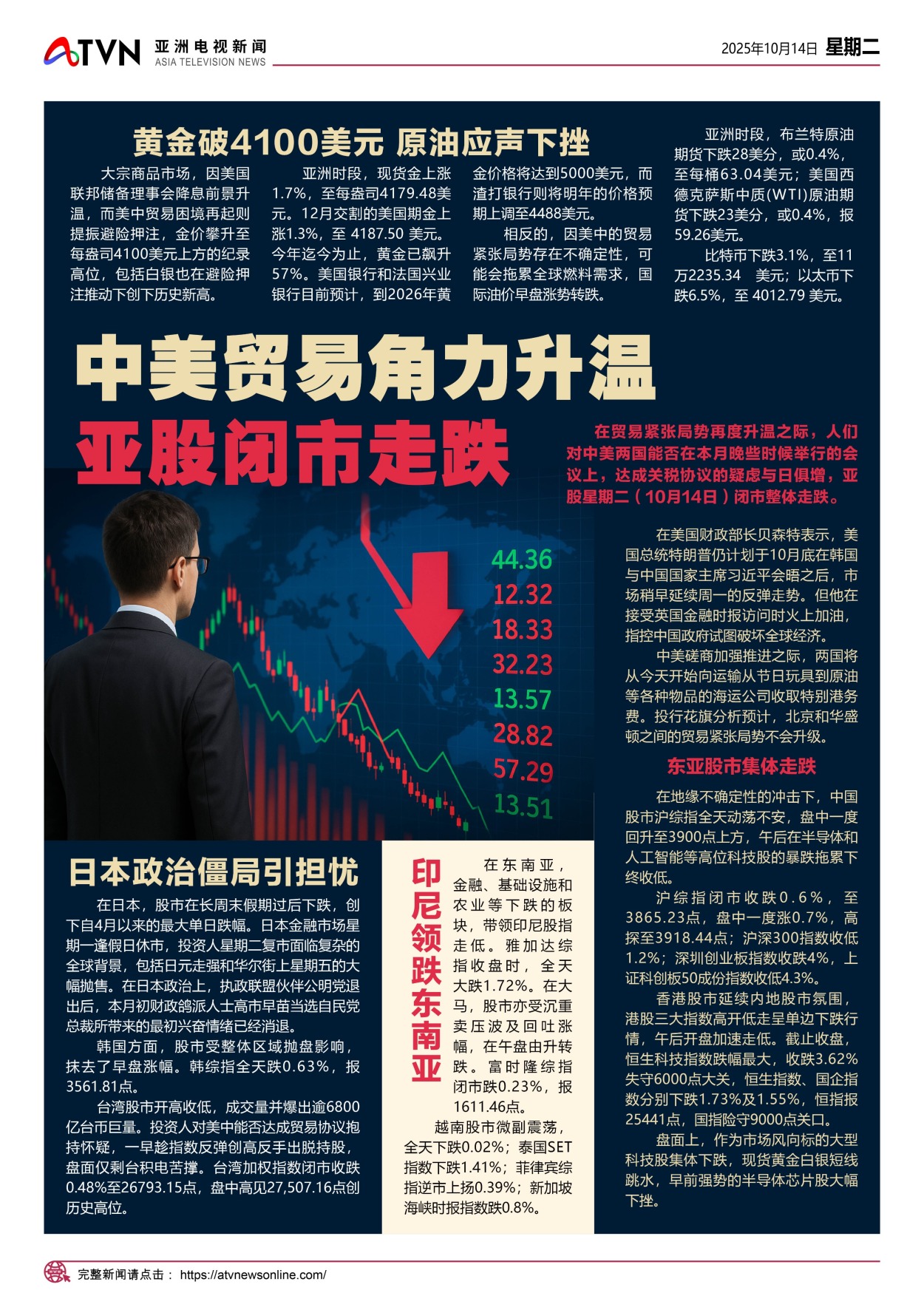 ATVN 亚洲电视新闻 ASIA TELEVISION NEWS

2025年10月14日 星期二

黄金破4100美元 原油应声下挫

大宗商品市场，因美国联邦储备理事会降息前景升温，而美中贸易困境再起则提振避险押注，金价攀升至每盎司4100美元上方的纪录高位，包括白银也在避险押注推动下创下历史新高。

亚洲时段，现货金上涨1.7%，至每盎司4179.48美元。12月交割的美国期金上涨1.3%，至 4187.50 美元。今年迄今为止，黄金已飙升57%。美国银行和法国兴业银行目前预计，到2026年黄金价格将达到5000美元，而渣打银行则将明年的价格预期上调至4488美元。

相反的，因美中的贸易紧张局势存在不确定性，可能会拖累全球燃料需求，国际油价早盘涨势转跌。

亚洲时段，布兰特原油期货下跌28美分，或0.4%，至每桶63.04美元；美国西德克萨斯中质(WTI)原油期货下跌23美分，或0.4%，报59.26美元。

比特币下跌3.1%，至11万2235.34 美元；以太币下跌6.5%，至 4012.79 美元。

中美贸易角力升温
亚股闭市走跌

在贸易紧张局势再度升温之际，人们对中美两国能否在本月晚些时候举行的会议上，达成关税协议的疑虑与日俱增，亚股星期二（10月14日）闭市整体走跌。

44.36
12.32
18.33
32.23
13.57
28.82
57.29
13.51

在美国财政部长贝森特表示，美国总统特朗普仍计划于10月底在韩国与中国国家主席习近平会晤之后，市场稍早延续周一的反弹走势。但他在接受英国金融时报访问时火上加油，指控中国政府试图破坏全球经济。

中美磋商加强推进之际，两国将从今天开始向运输从节日玩具到原油等各种物品的海运公司收取特别港务费。投行花旗分析预计，北京和华盛顿之间的贸易紧张局势不会升级。

东亚股市集体走跌

在地缘不确定性的冲击下，中国股市沪综指全天动荡不安，盘中一度回升至3900点上方，午后在半导体和人工智能等高位科技股的暴跌拖累下终收低。

沪综指闭市收跌0.6%，至3865.23点，盘中一度涨0.7%，高探至3918.44点；沪深300指数收低1.2%；深圳创业板指数收跌4%，上证科创板50成份指数收低4.3%。

香港股市延续内地股市氛围，港股三大指数高开低走呈单边下跌行情，午后开盘加速走低。截止收盘，恒生科技指数跌幅最大，收跌3.62%失守6000点大关，恒生指数、国企指数分别下跌1.73%及1.55%，恒指报25441点，国指险守9000点关口。

盘面上，作为市场风向标的大型科技股集体下跌，现货黄金白银短线跳水，早前强势的半导体芯片股大幅下挫。

日本政治僵局引担忧

在日本，股市在长周末假期过后下跌，创下自4月以来的最大单日跌幅。日本金融市场星期一逢假日休市，投资人星期二复市面临复杂的全球背景，包括日元走强和华尔街上星期五的大幅抛售。在日本政治上，执政联盟伙伴公明党退出后，本月初财政鸽派人士高市早苗当选自民党总裁所带来的最初兴奋情绪已经消退。

韩国方面，股市受整体区域抛盘影响，抹去了早盘涨幅。韩综指全天跌0.63%，报3561.81点。

台湾股市开高收低，成交量并爆出逾6800亿台币巨量。投资人对美中能否达成贸易协议抱持怀疑，一早趁指数反弹创高反手出脱持股，盘面仅剩台积电苦撑。台湾加权指数闭市收跌0.48%至26793.15点，盘中高见27,507.16点创历史高位。

印尼领跌东南亚

在东南亚，金融、基础设施和农业等下跌的板块，带领印尼股指走低。雅加达综指收盘时，全天大跌1.72%。在大马，股市亦受沉重卖压波及回吐涨幅，在午盘由升转跌。富时隆综指闭市跌0.23%，报1611.46点。

越南股市微副震荡，全天下跌0.02%；泰国SET指数下跌1.41%；菲律宾综指逆市上扬0.39%；新加坡海峡时报指数跌0.8%。

完整新闻请点击： https://atvnewsonline.com/